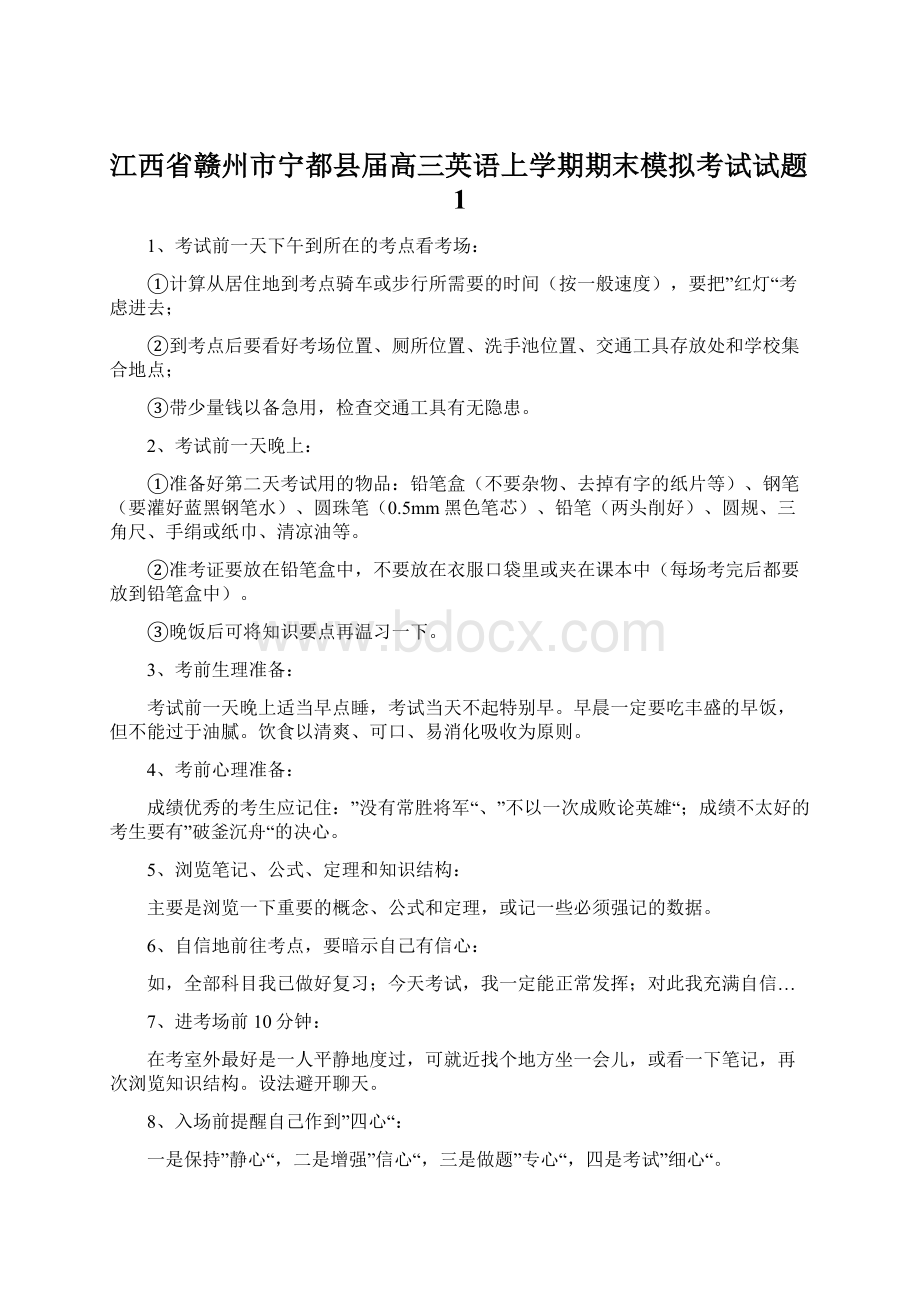 江西省赣州市宁都县届高三英语上学期期末模拟考试试题1

1、考试前一天下午到所在的考点看考场：

①计算从居住地到考点骑车或步行所需要的时间（按一般速度），要把”红灯“考虑进去；

②到考点后要看好考场位置、厕所位置、洗手池位置、交通工具存放处和学校集合地点；

③带少量钱以备急用，检查交通工具有无隐患。

2、考试前一天晚上：

①准备好第二天考试用的物品：铅笔盒（不要杂物、去掉有字的纸片等）、钢笔（要灌好蓝黑钢笔水）、圆珠笔（0.5mm 黑色笔芯）、铅笔（两头削好）、圆规、三角尺、手绢或纸巾、清凉油等。

②准考证要放在铅笔盒中，不要放在衣服口袋里或夹在课本中（每场考完后都要放到铅笔盒中）。

③晚饭后可将知识要点再温习一下。

www.bdocx.com

3、考前生理准备：

考试前一天晚上适当早点睡，考试当天不起特别早。早晨一定要吃丰盛的早饭，但不能过于油腻。饮食以清爽、可口、易消化吸收为原则。

4、考前心理准备：

成绩优秀的考生应记住：”没有常胜将军“、”不以一次成败论英雄“；成绩不太好的考生要有”破釜沉舟“的决心。

5、浏览笔记、公式、定理和知识结构：

主要是浏览一下重要的概念、公式和定理，或记一些必须强记的数据。

6、自信地前往考点，要暗示自己有信心：

如，全部科目我已做好复习；今天考试，我一定能正常发挥；对此我充满自信…

7、进考场前 10 分钟：

在考室外最好是一人平静地度过，可就近找个地方坐一会儿，或看一下笔记，再次浏览知识结构。设法避开聊天。

8、入场前提醒自己作到”四心“：

一是保持”静心“，二是增强”信心“，三是做题”专心“，四是考试”细心“。